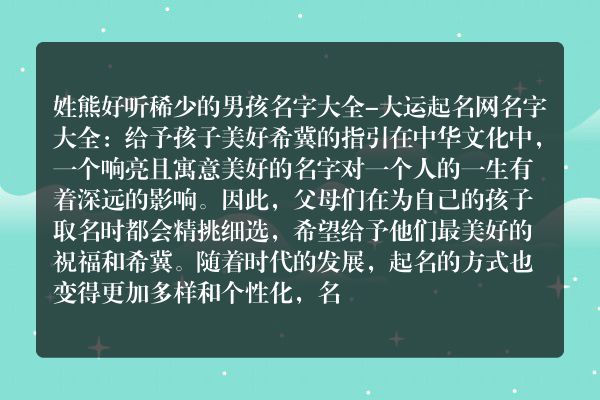 姓熊好听稀少的男孩名字大全-大运起名网名字大全：给予孩子美好希冀的指引在中华文化中，一个响亮且寓意美好的名字对一个人的一生有着深远的影响。因此，父母们在为自己的孩子取名时都会精挑细选，希望给予他们最美好的祝福和希冀。随着时代的发展，起名的方式也变得更加多样和个性化，名